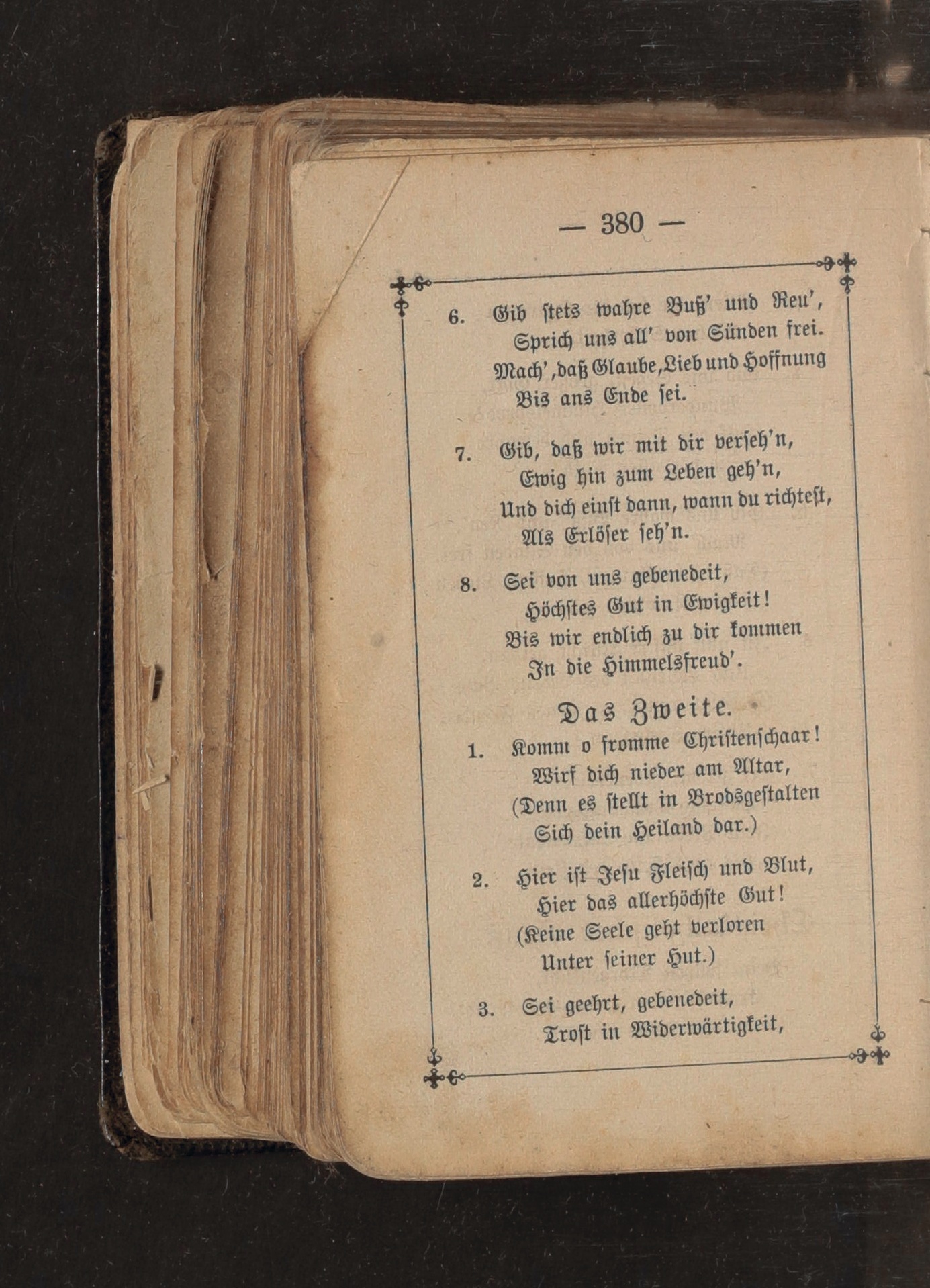 — 380 —

6. Gib stets wahre Buß' und Reu',
Sprich uns all' von Sünden frei.
Mach', daß Glaube, Lieb und Hoffnung
Bis ans Ende sei.

7. Gib, daß wir mit dir verseh'n,
Ewig hin zum Leben geh'n,
Und dich einst dann, wann du richtest,
Als Erlöser seh'n.

8. Sei von uns gebenedeit,
Höchstes Gut in Ewigkeit!
Bis wir endlich zu dir kommen
In die Himmelsfreud'.

Das Zweite.

1. Komm o fromme Christenschaar!
Wirf dich nieder am Altar,
(Denn es stellt in Brodsgestalten
Sich dein Heiland dar.)

2. Hier ist Jesu Fleisch und Blut,
Hier das allerhöchste Gut!
(Keine Seele geht verloren
Unter seiner Hut.)

3. Sei geehrt, gebenedeit,
Trost in Widerwärtigkeit,